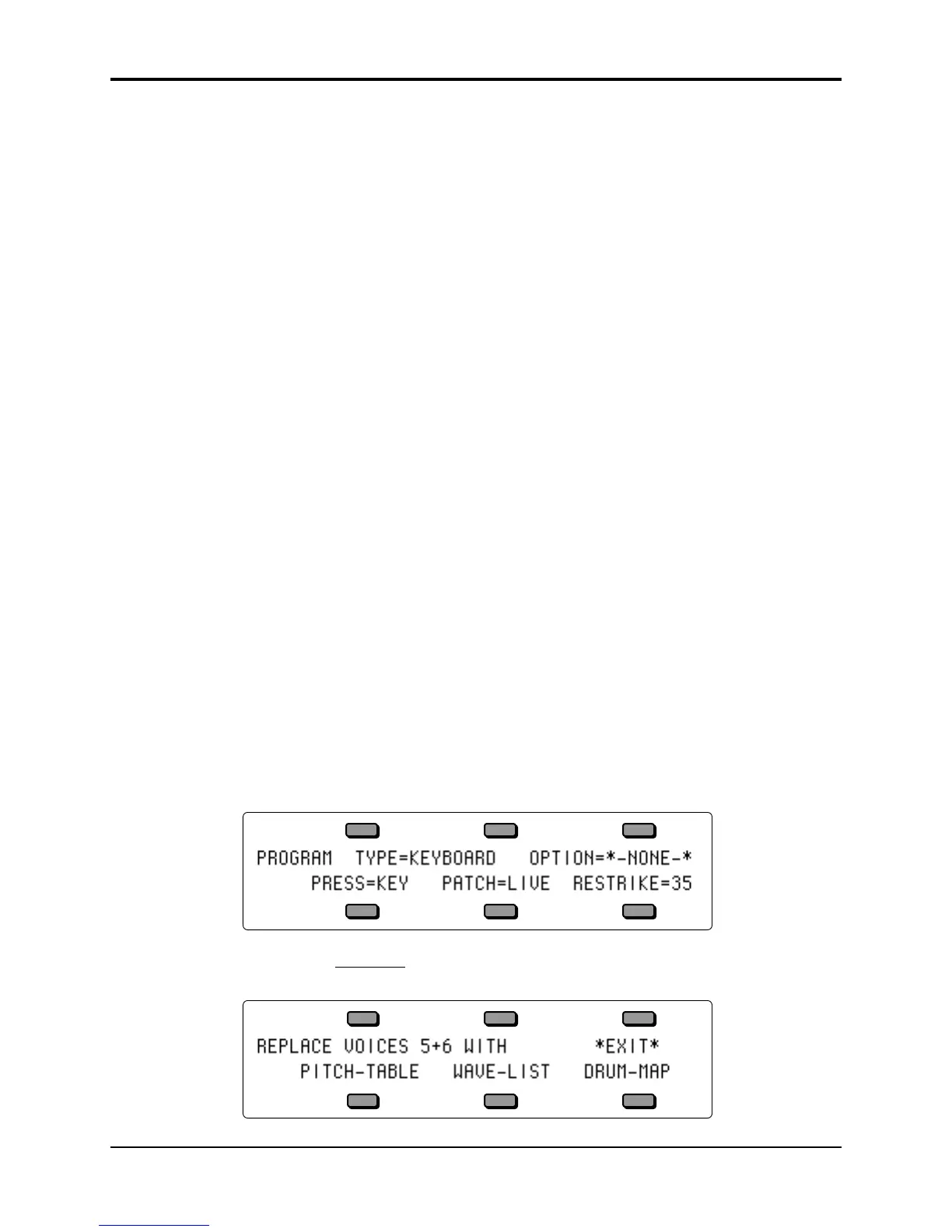 PROGRAM TYPE=KEYBOARD OPTION=*-NONE-*
PRESS=KEY PATCH=LIVE RESTRIKE=35

REPLACE VOICES 5+6 WITH *EXIT*
PITCH-TABLE WAVE-LIST DRUM-MAP